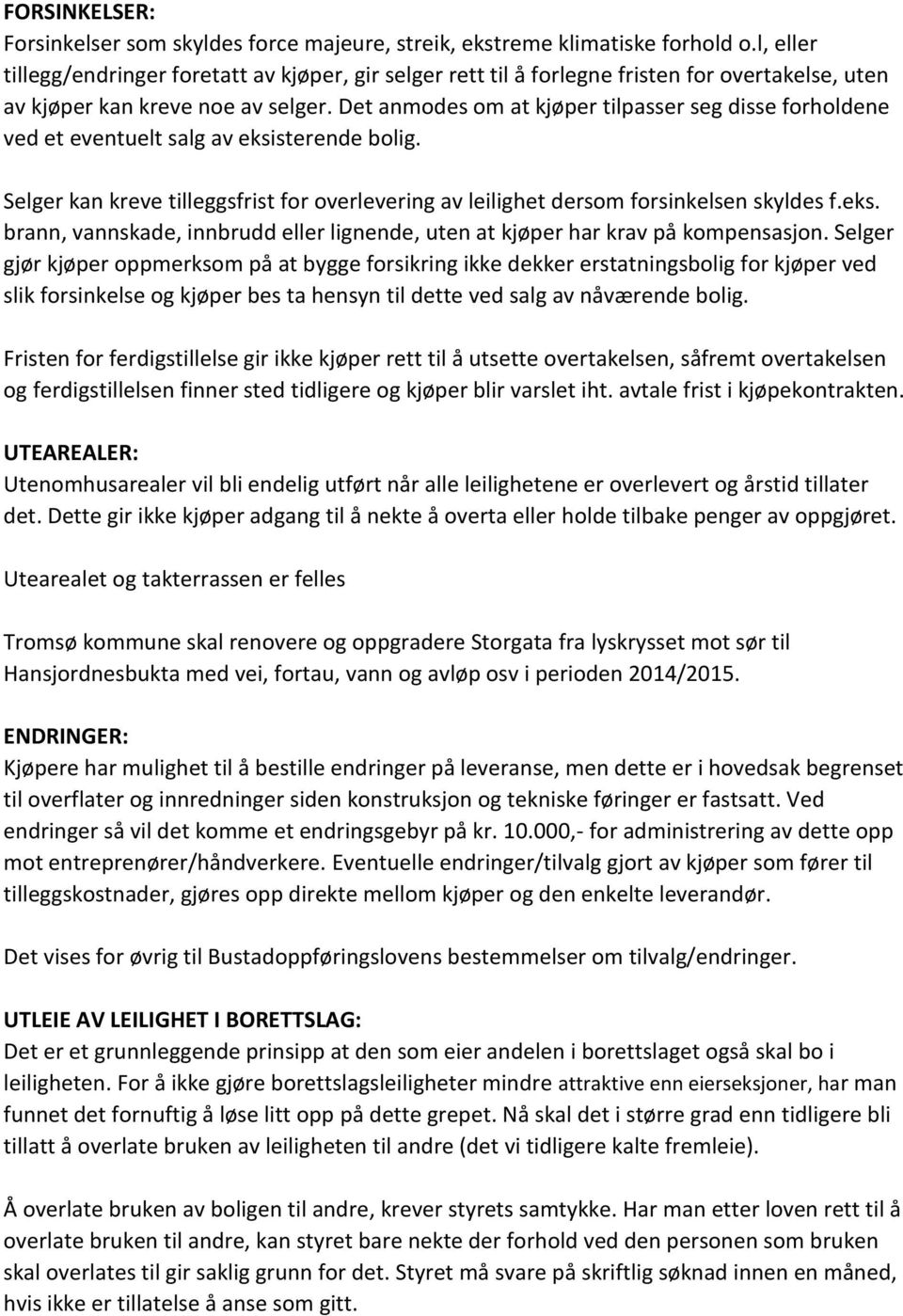 FORSINKELSER:
Forsinkelser som skyldes force majeure, streik, ekstreme klimatiske forhold o.l, eller tillegg/endringer foretatt av kjøper, gir selger rett til å forlegne fristen for overtakelse, uten av kjøper kan kreve noe av selger. Det anmodes om at kjøper tilpasser seg disse forholdene ved et eventuelt salg av eksisterende bolig.

Selger kan kreve tilleggsfrist for overlevering av leilighet dersom forsinkelsen skyldes f.eks. brann, vannskade, innbrudd eller lignende, uten at kjøper har krav på kompensasjon. Selger gjør kjøper oppmerksom på at bygge forsikring ikke dekker erstatningsbolig for kjøper ved slik forsinkelse og kjøper bes ta hensyn til dette ved salg av nåværende bolig.

Fristen for ferdigstillelse gir ikke kjøper rett til å utsette overtakelsen, såfremt overtakelsen og ferdigstillelsen finner sted tidligere og kjøper blir varslet iht. avtale frist i kjøpekontrakten.

UTEAREALER:
Utenomhusarealer vil bli endelig utført når alle leilighetene er overlevert og årstid tillater det. Dette gir ikke kjøper adgang til å nekte å overta eller holde tilbake penger av oppgjøret.

Utearealet og takterrassen er felles

Tromsø kommune skal renovere og oppgradere Storgata fra lyskrysset mot sør til Hansjordnesbukta med vei, fortau, vann og avløp osv i perioden 2014/2015.

ENDRINGER:
Kjøpere har mulighet til å bestille endringer på leveranse, men dette er i hovedsak begrenset til overflater og innredninger siden konstruksjon og tekniske føringer er fastsatt. Ved endringer så vil det komme et endringsgebyr på kr. 10.000,- for administrering av dette opp mot entreprenører/håndverkere. Eventuelle endringer/tilvalg gjort av kjøper som fører til tilleggskostnader, gjøres opp direkte mellom kjøper og den enkelte leverandør.

Det vises for øvrig til Bustadoppføringslovens bestemmelser om tilvalg/endringer.

UTLEIE AV LEILIGHET I BORETTSLAG:
Det er et grunnleggende prinsipp at den som eier andelen i borettslaget også skal bo i leiligheten. For å ikke gjøre borettslagsleiligheter mindre attraktive enn eierseksjoner, har man funnet det fornuftig å løse litt opp på dette grepet. Nå skal det i større grad enn tidligere bli tillatt å overlate bruken av leiligheten til andre (det vi tidligere kalte fremleie).

Å overlate bruken av boligen til andre, krever styrets samtykke. Har man etter loven rett til å overlate bruken til andre, kan styret bare nekte der forhold ved den personen som bruken skal overlates til gir saklig grunn for det. Styret må svare på skriftlig søknad innen en måned, hvis ikke er tillatelse å anse som gitt.